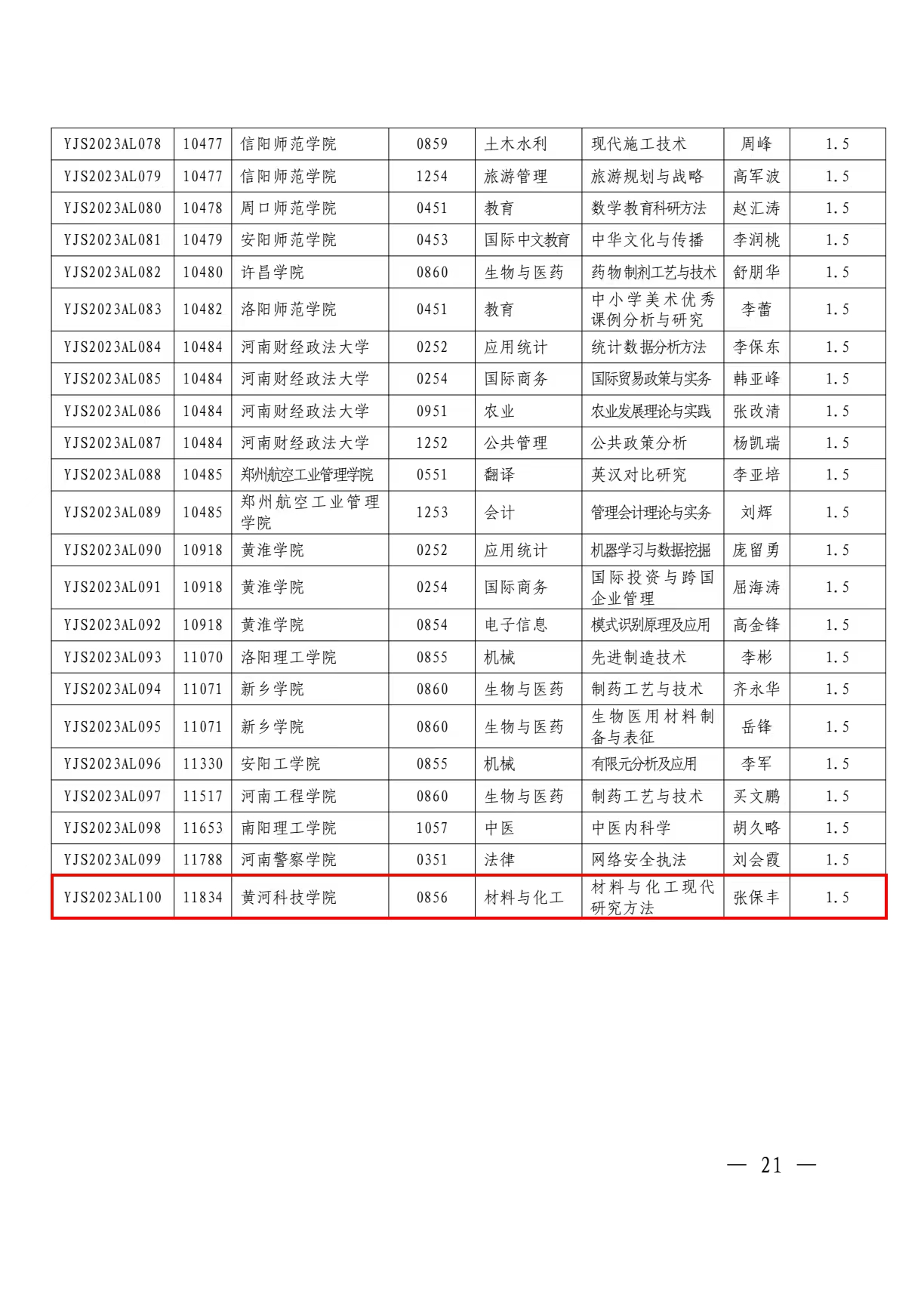 | YJS2023AL078 | 10477 | 信阳师范学院 | 0859 | 土木水利 | 现代施工技术 | 周峰 | 1.5 |
|---|---|---|---|---|---|---|---|
| YJS2023AL079 | 10477 | 信阳师范学院 | 1254 | 旅游管理 | 旅游规划与战略 | 高军波 | 1.5 |
| YJS2023AL080 | 10478 | 周口师范学院 | 0451 | 教育 | 数学教育科研方法 | 赵汇涛 | 1.5 |
| YJS2023AL081 | 10479 | 安阳师范学院 | 0453 | 国际中文教育 | 中华文化与传播 | 李润桃 | 1.5 |
| YJS2023AL082 | 10480 | 许昌学院 | 0860 | 生物与医药 | 药物制剂工艺与技术 | 舒朋华 | 1.5 |
| YJS2023AL083 | 10482 | 洛阳师范学院 | 0451 | 教育 | 中小学美术优秀课例分析与研究 | 李蕾 | 1.5 |
| YJS2023AL084 | 10484 | 河南财经政法大学 | 0252 | 应用统计 | 统计数据分析方法 | 李保东 | 1.5 |
| YJS2023AL085 | 10484 | 河南财经政法大学 | 0254 | 国际商务 | 国际贸易政策与实务 | 韩亚峰 | 1.5 |
| YJS2023AL086 | 10484 | 河南财经政法大学 | 0951 | 农业 | 农业发展理论与实践 | 张改清 | 1.5 |
| YJS2023AL087 | 10484 | 河南财经政法大学 | 1252 | 公共管理 | 公共政策分析 | 杨凯瑞 | 1.5 |
| YJS2023AL088 | 10485 | 郑州航空工业管理学院 | 0551 | 翻译 | 英汉对比研究 | 李亚培 | 1.5 |
| YJS2023AL089 | 10485 | 郑州航空工业管理学院 | 1253 | 会计 | 管理会计理论与实务 | 刘辉 | 1.5 |
| YJS2023AL090 | 10918 | 黄淮学院 | 0252 | 应用统计 | 机器学习与数据挖掘 | 庞留勇 | 1.5 |
| YJS2023AL091 | 10918 | 黄淮学院 | 0254 | 国际商务 | 国际投资与跨国企业管理 | 屈海涛 | 1.5 |
| YJS2023AL092 | 10918 | 黄淮学院 | 0854 | 电子信息 | 模式识别原理及应用 | 高金锋 | 1.5 |
| YJS2023AL093 | 11070 | 洛阳理工学院 | 0855 | 机械 | 先进制造技术 | 李彬 | 1.5 |
| YJS2023AL094 | 11071 | 新乡学院 | 0860 | 生物与医药 | 制药工艺与技术 | 齐永华 | 1.5 |
| YJS2023AL095 | 11071 | 新乡学院 | 0860 | 生物与医药 | 生物医用材料制备与表征 | 岳锋 | 1.5 |
| YJS2023AL096 | 11330 | 安阳工学院 | 0855 | 机械 | 有限元分析及应用 | 李军 | 1.5 |
| YJS2023AL097 | 11517 | 河南工程学院 | 0860 | 生物与医药 | 制药工艺与技术 | 买文鹏 | 1.5 |
| YJS2023AL098 | 11653 | 南阳理工学院 | 1057 | 中医 | 中医内科学 | 胡久略 | 1.5 |
| YJS2023AL099 | 11788 | 河南警察学院 | 0351 | 法律 | 网络安全执法 | 刘会霞 | 1.5 |
| YJS2023AL100 | 11834 | 黄河科技学院 | 0856 | 材料与化工 | 材料与化工现代研究方法 | 张保丰 | 1.5 |

— 21 —